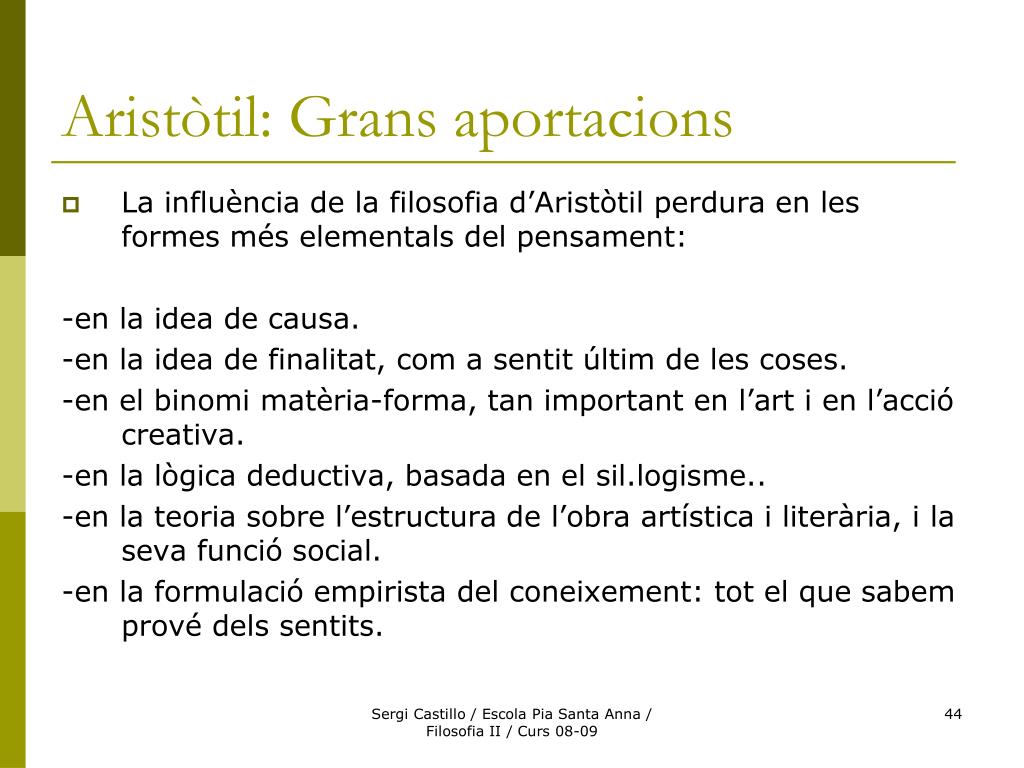 Aristòtil: Grans aportacions

La influència de la filosofia d’Aristòtil perdura en les formes més elementals del pensament:

-en la idea de causa.
-en la idea de finalitat, com a sentit últim de les coses.
-en el binomi matèria-forma, tan important en l’art i en l’acció creativa.
-en la lògica deductiva, basada en el sil.logisme..
-en la teoria sobre l’estructura de l’obra artística i literària, i la seva funció social.
-en la formulació empirista del coneixement: tot el que sabem prové dels sentits.

Sergi Castillo / Escola Pia Santa Anna / Filosofia II / Curs 08-09

44